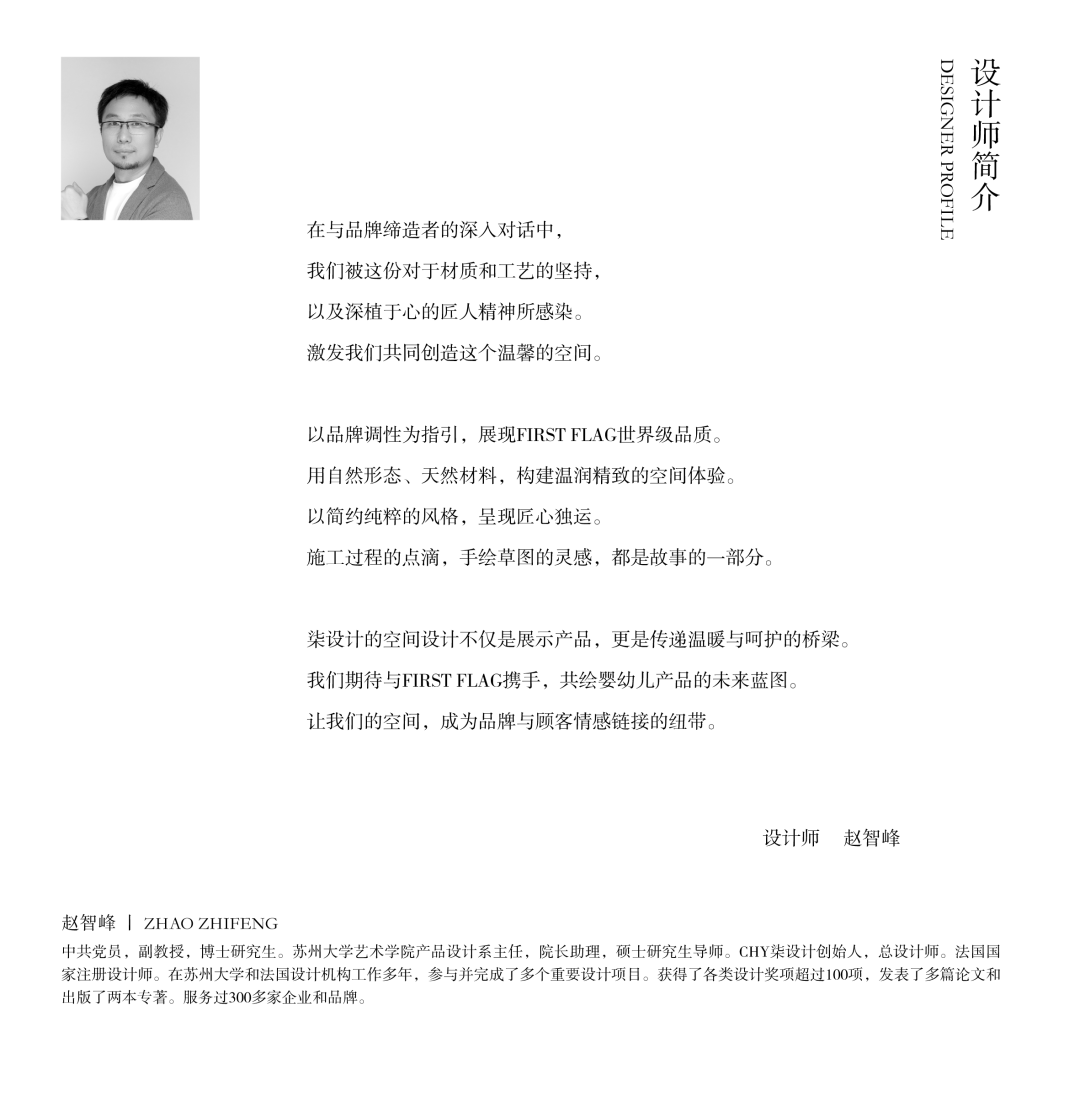 设计师简介
DESIGNER PROFILE

在与品牌缔造者的深入对话中，
我们被这份对于材质和工艺的坚持，
以及深植于心的匠人精神所感染。
激发我们共同创造这个温馨的空间。

以品牌调性为指引，展现FIRST FLAG世界级品质。
用自然形态、天然材料，构建温润精致的空间体验。
以简约纯粹的风格，呈现匠心独运。
施工过程的点滴，手绘草图的灵感，都是故事的一部分。

柒设计的空间设计不仅是展示产品，更是传递温暖与呵护的桥梁。
我们期待与FIRST FLAG携手，共绘婴幼儿产品的未来蓝图。
让我们的空间，成为品牌与顾客情感链接的纽带。

设计师　赵智峰

赵智峰 | ZHAO ZHIFENG
中共党员，副教授，博士研究生。苏州大学艺术学院产品设计系主任，院长助理，硕士研究生导师。CHY柒设计创始人，总设计师。法国国家注册设计师。在苏州大学和法国设计机构工作多年，参与并完成了多个重要设计项目。获得了各类设计奖项超过100项，发表了多篇论文和出版了两本专著。服务过300多家企业和品牌。